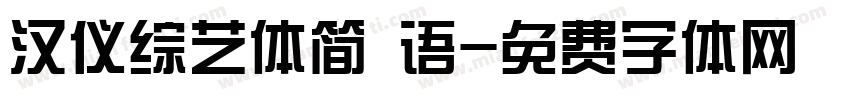 汉仪综艺体简 语-免费字体网